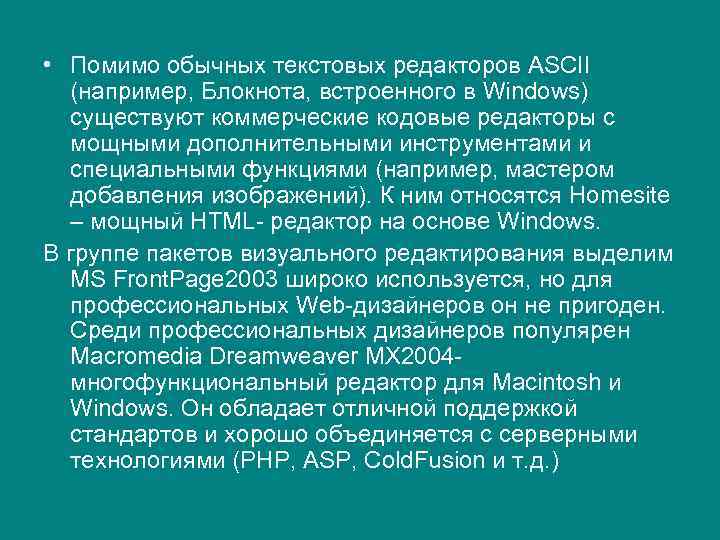 • Помимо обычных текстовых редакторов ASCII (например, Блокнота, встроенного в Windows) существуют коммерческие кодовые редакторы с мощными дополнительными инструментами и специальными функциями (например, мастером добавления изображений). К ним относятся Homesite – мощный HTML- редактор на основе Windows.

В группе пакетов визуального редактирования выделим MS FrontPage2003 широко используется, но для профессиональных Web-дизайнеров он не пригоден. Среди профессиональных дизайнеров популярен Macromedia Dreamweaver MX2004- многофункциональный редактор для Macintosh и Windows. Он обладает отличной поддержкой стандартов и хорошо объединяется с серверными технологиями (PHP, ASP, ColdFusion и т.д.)